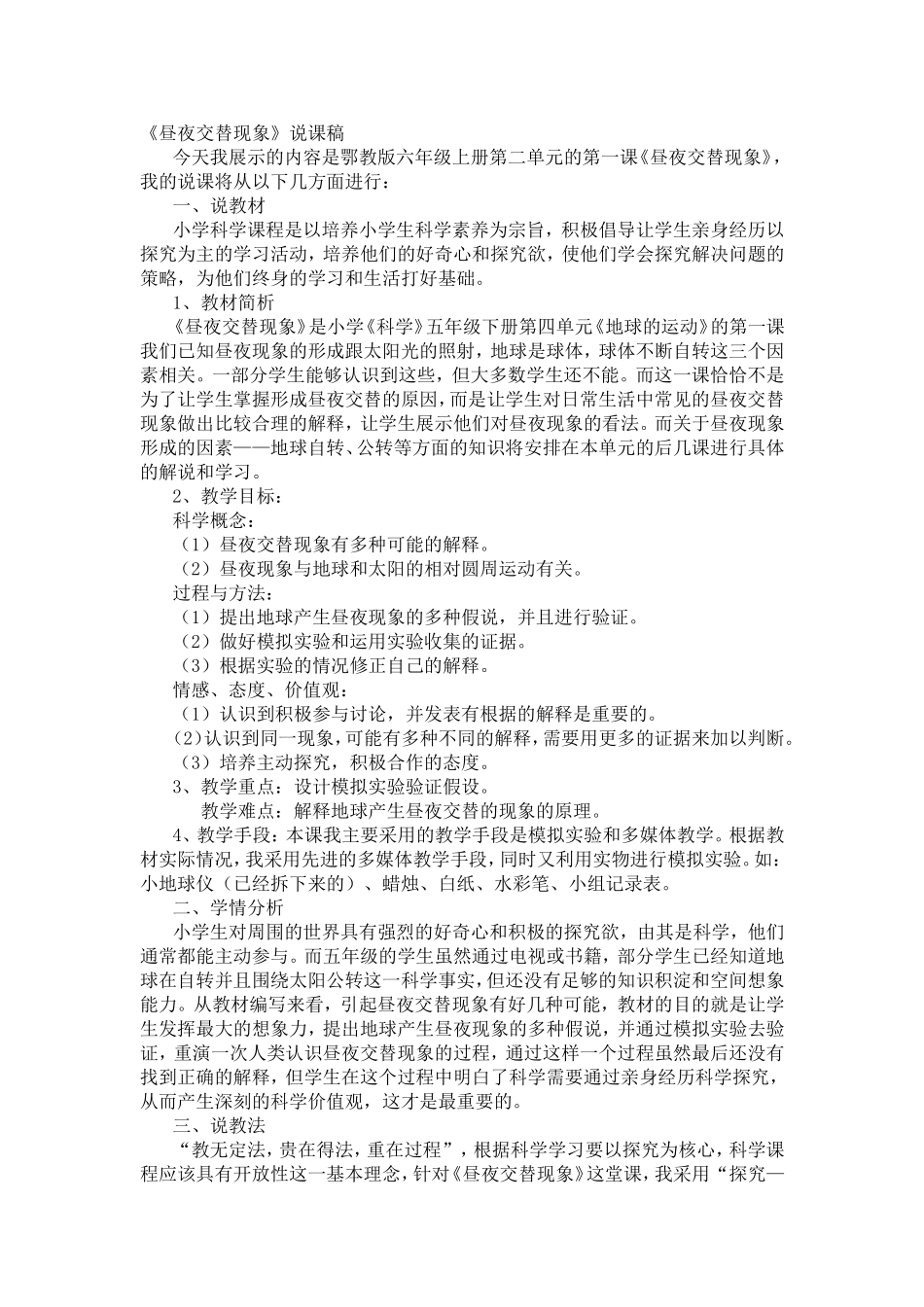 《昼夜交替现象》说课稿

今天我展示的内容是鄂教版六年级上册第二单元的第一课《昼夜交替现象》，我的说课将从以下几方面进行：

一、说教材

小学科学课程是以培养小学生科学素养为宗旨，积极倡导让学生亲身经历以探究为主的学习活动，培养他们的好奇心和探究欲，使他们学会探究解决问题的策略，为他们终身的学习和生活打好基础。

1、教材简析

《昼夜交替现象》是小学《科学》五年级下册第四单元《地球的运动》的第一课我们已知昼夜现象的形成跟太阳光的照射，地球是球体，球体不断自转这三个因素相关。一部分学生能够认识到这些，但大多数学生还不能。而这一课恰恰不是为了让学生掌握形成昼夜交替的原因，而是让学生对日常生活中常见的昼夜交替现象做出比较合理的解释，让学生展示他们对昼夜现象的看法。而关于昼夜现象形成的因素——地球自转、公转等方面的知识将安排在本单元的后几课进行具体的解说和学习。

2、教学目标：

科学概念：

（1）昼夜交替现象有多种可能的解释。

（2）昼夜现象与地球和太阳的相对圆周运动有关。

过程与方法：

（1）提出地球产生昼夜现象的多种假说，并且进行验证。

（2）做好模拟实验和运用实验收集的证据。

（3）根据实验的情况修正自己的解释。

情感、态度、价值观：

（1）认识到积极参与讨论，并发表有根据的解释是重要的。

（2）认识到同一现象，可能有多种不同的解释，需要用更多的证据来加以判断。

（3）培养主动探究，积极合作的态度。

3、教学重点：设计模拟实验验证假设。

教学难点：解释地球产生昼夜交替的现象的原理。

4、教学手段：本课我主要采用的教学手段是模拟实验和多媒体教学。根据教材实际情况，我采用先进的多媒体教学手段，同时又利用实物进行模拟实验。如：小地球仪（已经拆下来的）、蜡烛、白纸、水彩笔、小组记录表。

二、学情分析

小学生对周围的世界具有强烈的好奇心和积极的探究欲，由其是科学，他们通常都能主动参与。而五年级的学生虽然通过电视或书籍，部分学生已经知道地球在自转并且围绕太阳公转这一科学事实，但还没有足够的知识积淀和空间想象能力。从教材编写来看，引起昼夜交替现象有好几种可能，教材的目的就是让学生发挥最大的想象力，提出地球产生昼夜现象的多种假说，并通过模拟实验去验证，重演一次人类认识昼夜交替现象的过程，通过这样一个过程虽然最后还没有找到正确的解释，但学生在这个过程中明白了科学需要通过亲身经历科学探究，从而产生深刻的科学价值观，这才是最重要的。

三、说教法

“教无定法，贵在得法，重在过程”，根据科学学习要以探究为核心，科学课程应该具有开放性这一基本理念，针对《昼夜交替现象》这堂课，我采用“探究—